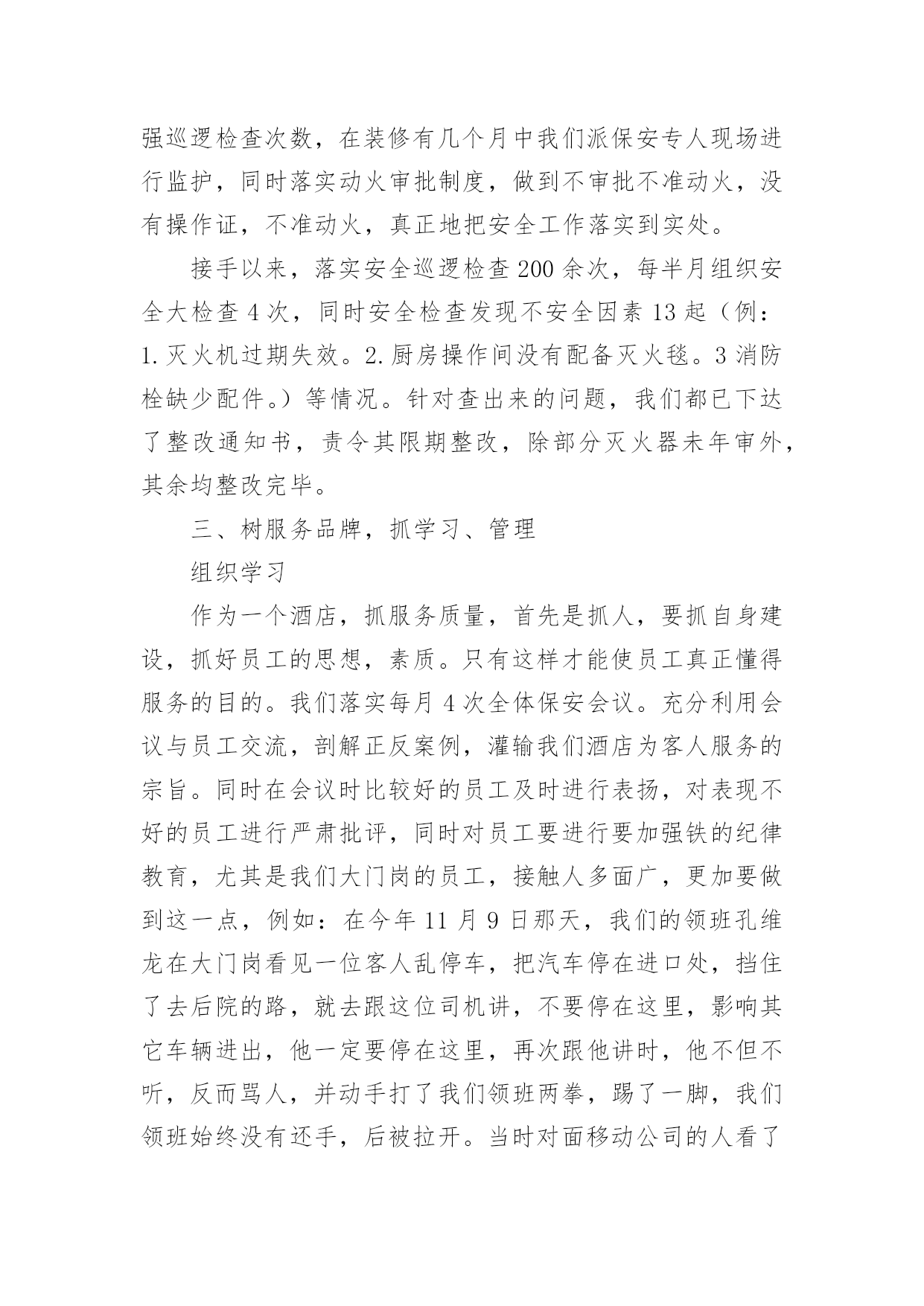 强巡逻检查次数，在装修有几个月中我们派保安专人现场进行监护，同时落实动火审批制度，做到不审批不准动火，没有操作证，不准动火，真正地把安全工作落实到实处。

接手以来，落实安全巡逻检查200余次，每半月组织安全大检查4次，同时安全检查发现不安全因素13起（例：1.灭火机过期失效。2.厨房操作间没有配备灭火毯。3消防栓缺少配件。）等情况。针对查出来的问题，我们都已下达了整改通知书，责令其限期整改，除部分灭火器未年审外，其余均整改完毕。

三、树服务品牌，抓学习、管理

组织学习

作为一个酒店，抓服务质量，首先是抓人，要抓自身建设，抓好员工的思想，素质。只有这样才能使员工真正懂得服务的目的。我们落实每月4次全体保安会议。充分利用会议与员工交流，剖解正反案例，灌输我们酒店为客人服务的宗旨。同时在会议时比较好的员工及时进行表扬，对表现不好的员工进行严肃批评，同时对员工要进行要加强铁的纪律教育，尤其是我们大门岗的员工，接触人多面广，更加要做到这一点，例如：在今年11月9日那天，我们的领班孔维龙在大门岗看见一位客人乱停车，把汽车停在进口处，挡住了去后院的路，就去跟这位司机讲，不要停在这里，影响其它车辆进出，他一定要停在这里，再次跟他讲时，他不但不听，反而骂人，并动手打了我们领班两拳，踢了一脚，我们领班始终没有还手，后被拉开。当时对面移动公司的人看了